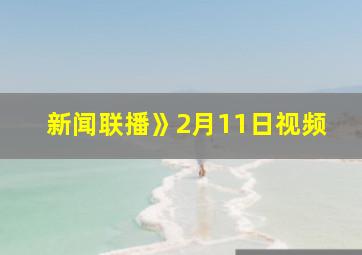 新闻联播》2月11日视频